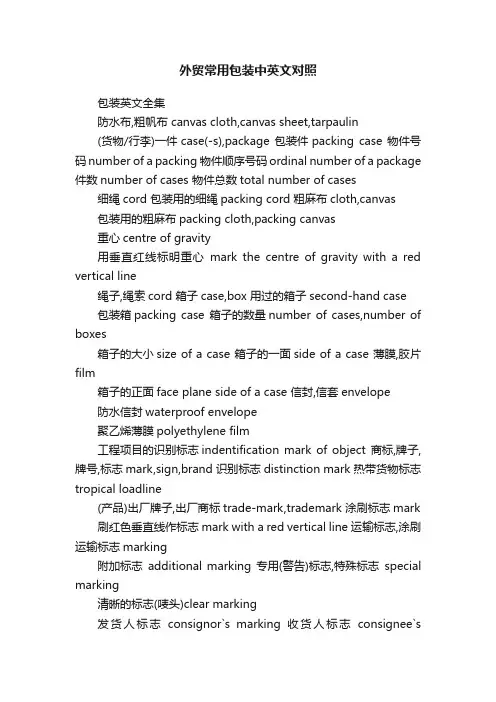 外贸常用包装中英文对照

包装英文全集

防水布,粗帆布 canvas cloth,canvas sheet,tarpaulin

(货物/行李)一件 case(-s),package 包装件 packing case 物件号码 number of a packing 物件顺序号码 ordinal number of a package 件数 number of cases 物件总数 total number of cases

细绳 cord 包装用的细绳 packing cord 粗麻布 cloth,canvas

包装用的粗麻布 packing cloth,packing canvas

重心 centre of gravity

用垂直红线标明重心 mark the centre of gravity with a red vertical line

绳子,绳索 cord 箱子 case,box 用过的箱子 second-hand case

包装箱 packing case 箱子的数量 number of cases,number of boxes

箱子的大小 size of a case 箱子的一面 side of a case 薄膜,胶片 film

箱子的正面 face plane side of a case 信封,信套 envelope

防水信封 waterproof envelope

聚乙烯薄膜 polyethylene film

工程项目的识别标志 indentification mark of object 商标,牌子,牌号,标志 mark,sign,brand 识别标志 distinction mark 热带货物标志 tropical loadline

(产品)出厂牌子,出厂商标 trade-mark,trademark 涂刷标志 mark

刷红色垂直线作标志 mark with a red vertical line 运输标志,涂刷运输标志 marking

附加标志 additional marking 专用(警告)标志,特殊标志 special marking

清晰的标志(唛头)clear marking

发货人标志 consignor`s marking 收货人标志 consignee`s